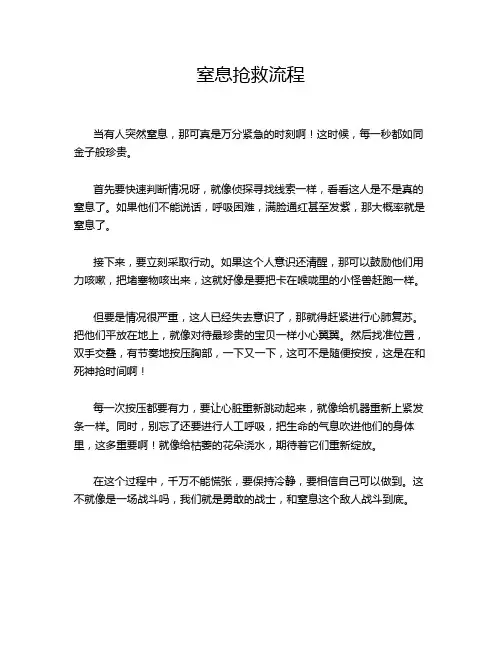 窒息抢救流程

当有人突然窒息，那可真是万分紧急的时刻啊！这时候，每一秒都如同金子般珍贵。

首先要快速判断情况呀，就像侦探寻找线索一样，看看这人是不是真的窒息了。如果他们不能说话，呼吸困难，满脸通红甚至发紫，那大概率就是窒息了。

接下来，要立刻采取行动。如果这个人意识还清醒，那可以鼓励他们用力咳嗽，把堵塞物咳出来，这就好像是要把卡在喉咙里的小怪兽赶跑一样。

但要是情况很严重，这人已经失去意识了，那就得赶紧进行心肺复苏。把他们平放在地上，就像对待最珍贵的宝贝一样小心翼翼。然后找准位置，双手交叠，有节奏地按压胸部，一下又一下，这可不是随便按按，这是在和死神抢时间啊！

每一次按压都要有力，要让心脏重新跳动起来，就像给机器重新上紧发条一样。同时，别忘了还要进行人工呼吸，把生命的气息吹进他们的身体里，这多重要啊！就像给枯萎的花朵浇水，期待着它们重新绽放。

在这个过程中，千万不能慌张，要保持冷静，要相信自己可以做到。这不就像是一场战斗吗，我们就是勇敢的战士，和窒息这个敌人战斗到底。